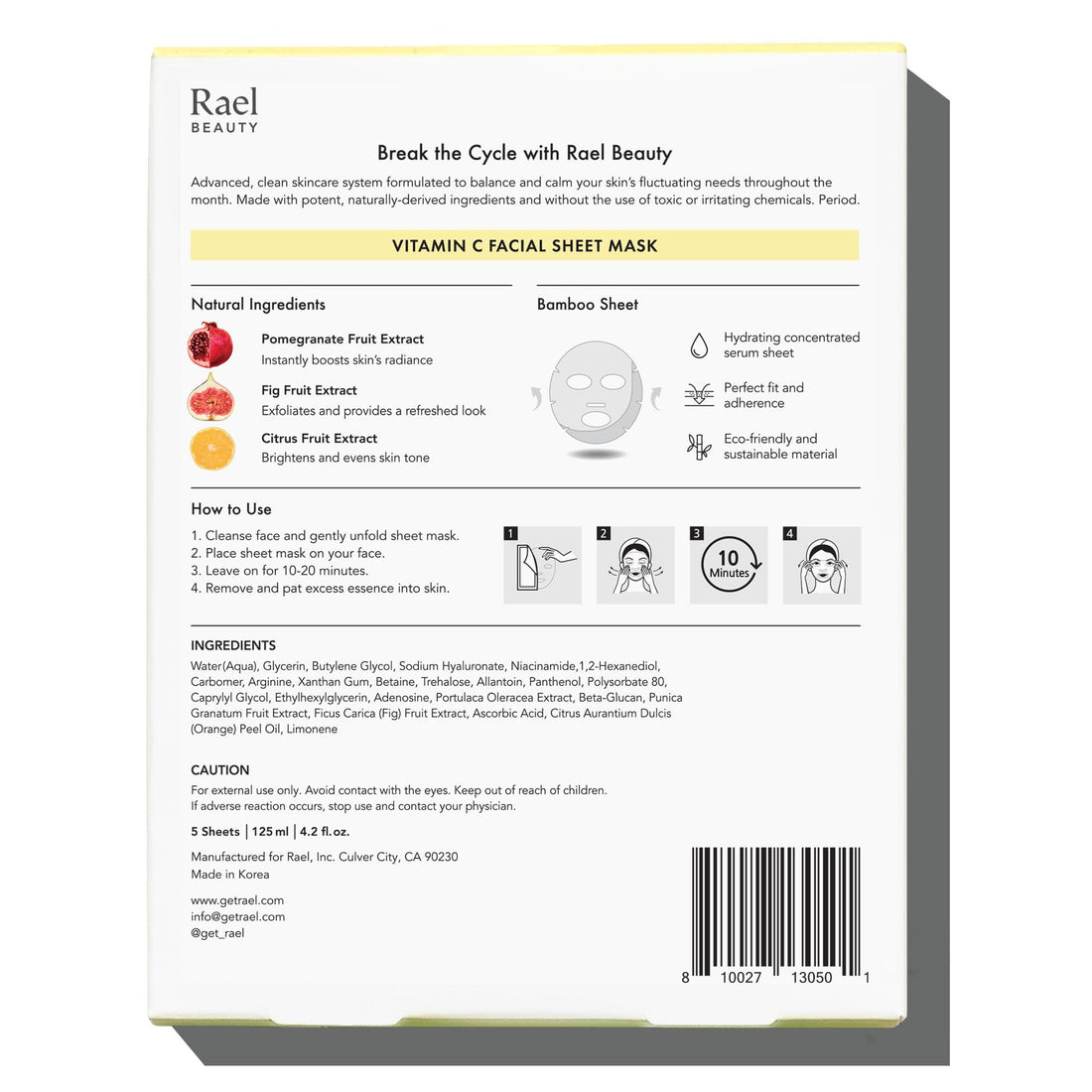 Rael
BEAUTY

Break the Cycle with Rael Beauty

Advanced, clean skincare system formulated to balance and calm your skin's fluctuating needs throughout the month. Made with potent, naturally-derived ingredients and without the use of toxic or irritating chemicals. Period.

VITAMIN C FACIAL SHEET MASK

Natural Ingredients

Pomegranate Fruit Extract
Instantly boosts skin's radiance

Fig Fruit Extract
Exfoliates and provides a refreshed look

Citrus Fruit Extract
Brightens and evens skin tone

Bamboo Sheet

Hydrating concentrated serum sheet

Perfect fit and adherence

Eco-friendly and sustainable material

How to Use

1. Cleanse face and gently unfold sheet mask.
2. Place sheet mask on your face.
3. Leave on for 10-20 minutes.
4. Remove and pat excess essence into skin.

1 2 3 10 Minutes 4

INGREDIENTS

Water(Aqua), Glycerin, Butylene Glycol, Sodium Hyaluronate, Niacinamide,1,2-Hexanediol, Carbomer, Arginine, Xanthan Gum, Betaine, Trehalose, Allantoin, Panthenol, Polysorbate 80, Caprylyl Glycol, Ethylhexylglycerin, Adenosine, Portulaca Oleracea Extract, Beta-Glucan, Punica Granatum Fruit Extract, Ficus Carica (Fig) Fruit Extract, Ascorbic Acid, Citrus Aurantium Dulcis (Orange) Peel Oil, Limonene

CAUTION

For external use only. Avoid contact with the eyes. Keep out of reach of children.
If adverse reaction occurs, stop use and contact your physician.

5 Sheets | 125 ml | 4.2 fl. oz.

Manufactured for Rael, Inc. Culver City, CA 90230
Made in Korea

www.getrael.com
info@getrael.com
@get_rael

8 10027 13050 1